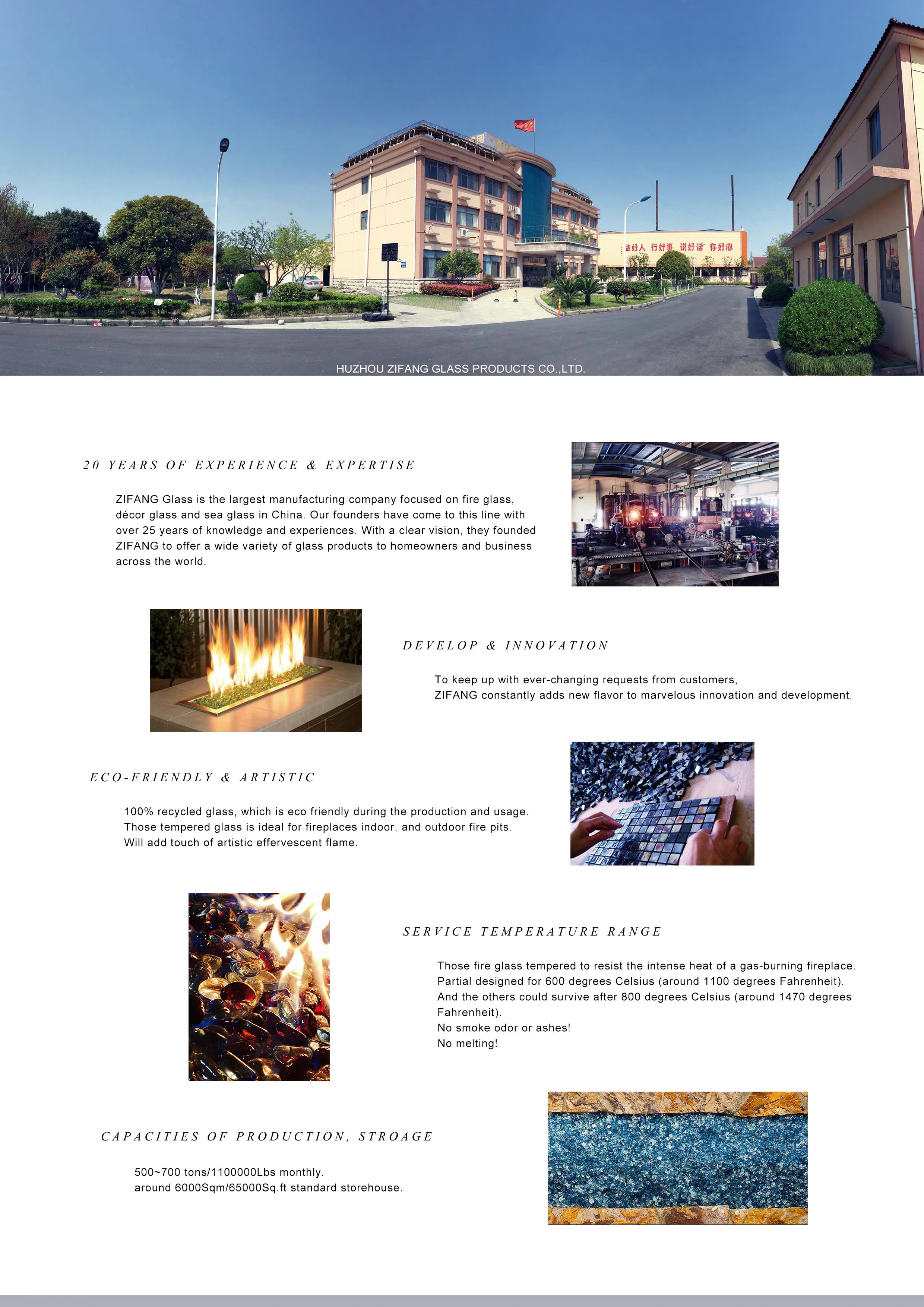 做好人 行好事 说好话 存好心

HUZHOU ZIFANG GLASS PRODUCTS CO.,LTD.

20 YEARS OF EXPERIENCE & EXPERTISE

ZIFANG Glass is the largest manufacturing company focused on fire glass, décor glass and sea glass in China. Our founders have come to this line with over 25 years of knowledge and experiences. With a clear vision, they founded ZIFANG to offer a wide variety of glass products to homeowners and business across the world.

DEVELOP & INNOVATION

To keep up with ever-changing requests from customers,
ZIFANG constantly adds new flavor to marvelous innovation and development.

ECO-FRIENDLY & ARTISTIC

100% recycled glass, which is eco friendly during the production and usage.
Those tempered glass is ideal for fireplaces indoor, and outdoor fire pits.
Will add touch of artistic effervescent flame.

SERVICE TEMPERATURE RANGE

Those fire glass tempered to resist the intense heat of a gas-burning fireplace.
Partial designed for 600 degrees Celsius (around 1100 degrees Fahrenheit).
And the others could survive after 800 degrees Celsius (around 1470 degrees Fahrenheit).
No smoke odor or ashes!
No melting!

CAPACITIES OF PRODUCTION, STROAGE

500~700 tons/1100000Lbs monthly.
around 6000Sqm/65000Sq.ft standard storehouse.